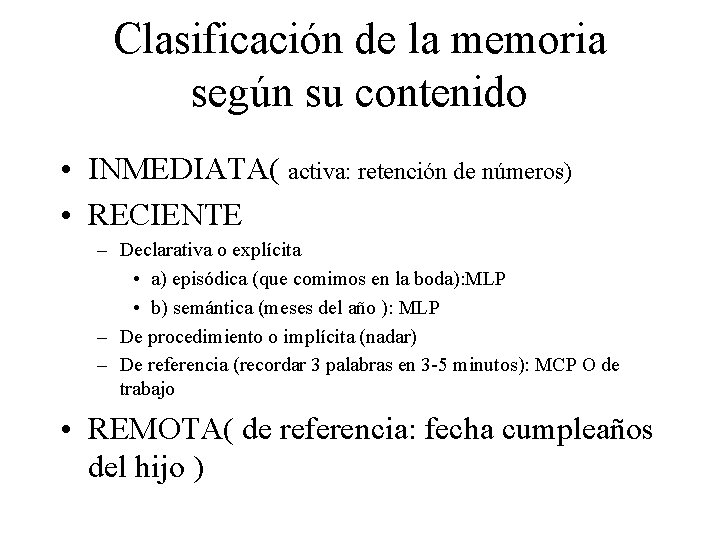 Clasificación de la memoria según su contenido

• INMEDIATA( activa: retención de números)
• RECIENTE
– Declarativa o explícita
• a) episódica (que comimos en la boda):MLP
• b) semántica (meses del año ): MLP
– De procedimiento o implícita (nadar)
– De referencia (recordar 3 palabras en 3-5 minutos): MCP O de trabajo
• REMOTA( de referencia: fecha cumpleaños del hijo )